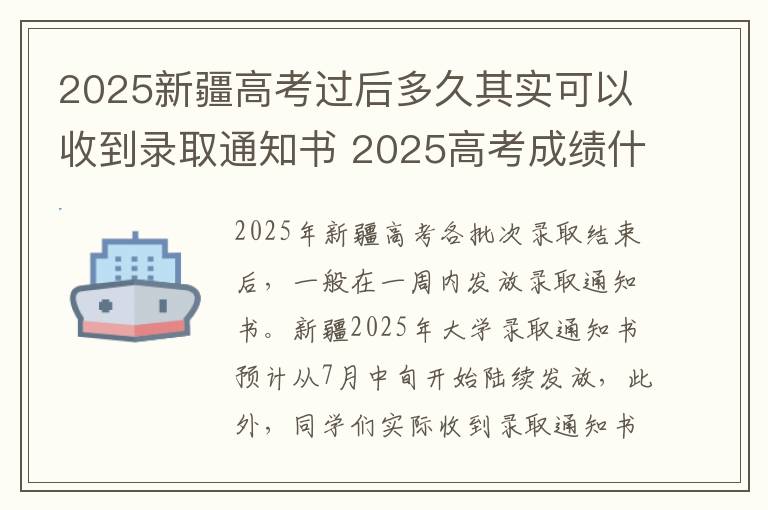 2025新疆高考过后多久其实可以收到录取通知书 2025高考成绩什

2025年新疆高考各批次录取结束后，一般在一周内发放录取通知书。新疆2025年大学录取通知书预计从7月中旬开始陆续发放，此外，同学们实际收到录取通知书